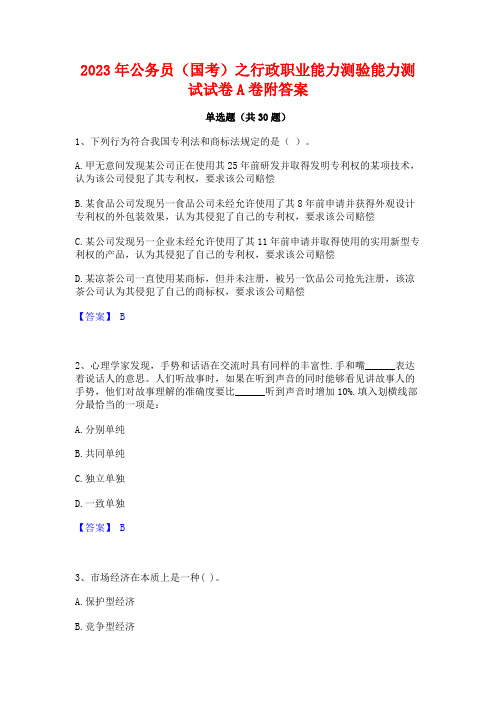 2023年公务员（国考）之行政职业能力测验能力测试试卷A卷附答案

单选题（共30题）

1、下列行为符合我国专利法和商标法规定的是（ ）。

A.甲无意间发现某公司正在使用其25年前研发并取得发明专利权的某项技术，认为该公司侵犯了其专利权，要求该公司赔偿

B.某食品公司发现另一食品公司未经允许使用了其8年前申请并获得外观设计专利权的外包装效果，认为其侵犯了自己的专利权，要求该公司赔偿

C.某公司发现另一企业未经允许使用了其11年前申请并取得使用的实用新型专利权的产品，认为其侵犯了自己的专利权，要求该公司赔偿

D.某凉茶公司一直使用某商标，但并未注册，被另一饮品公司抢先注册，该凉茶公司认为其侵犯了自己的商标权，要求该公司赔偿

【答案】 B

2、心理学家发现，手势和话语在交流时具有同样的丰富性.手和嘴______表达着说话人的意思。人们听故事时，如果在听到声音的同时能够看见讲故事人的手势，他们对故事理解的准确度要比______听到声音时增加10%.填入划横线部分最恰当的一项是：

A.分别单纯

B.共同单纯

C.独立单独

D.一致单独

【答案】 B

3、市场经济在本质上是一种（ ）。

A.保护型经济

B.竞争型经济